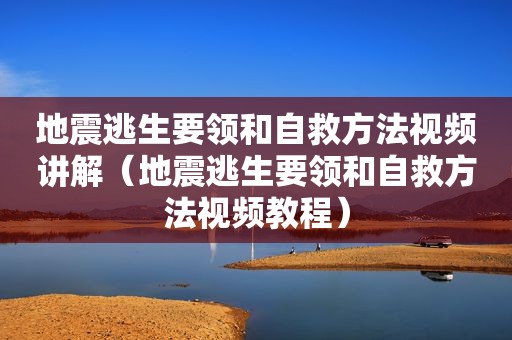 地震逃生要领和自救方法视频讲解（地震逃生要领和自救方法视频教程）